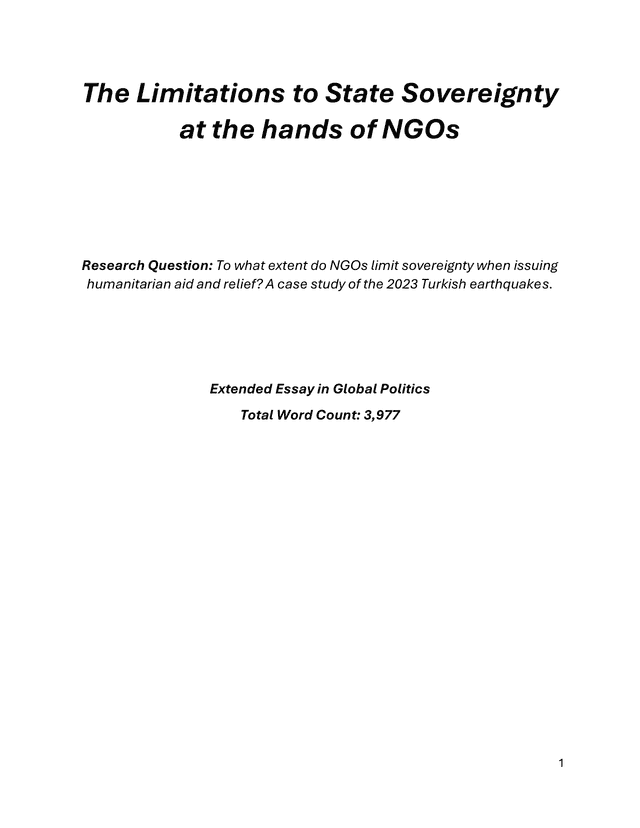 The Limitations to State Sovereignty at the hands of NGOs

Research Question: To what extent do NGOs limit sovereignty when issuing humanitarian aid and relief? A case study of the 2023 Turkish earthquakes.

Extended Essay in Global Politics

Total Word Count: 3,977

1